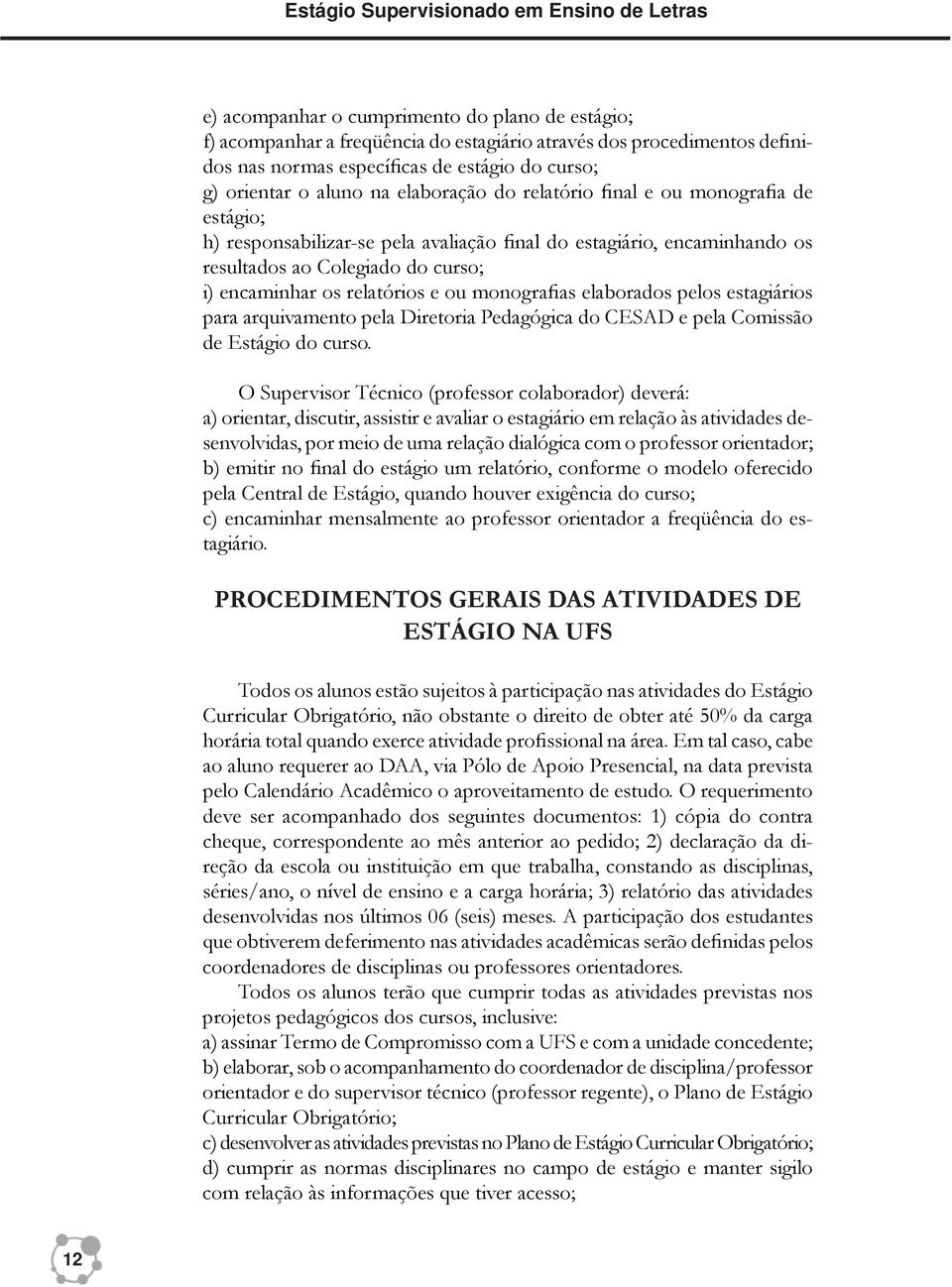 Estágio Supervisionado em Ensino de Letras

e) acompanhar o cumprimento do plano de estágio;
f) acompanhar a freqüência do estagiário através dos procedimentos definidos nas normas específicas de estágio do curso;
g) orientar o aluno na elaboração do relatório final e ou monografia de estágio;
h) responsabilizar-se pela avaliação final do estagiário, encaminhando os resultados ao Colegiado do curso;
i) encaminhar os relatórios e ou monografias elaborados pelos estagiários para arquivamento pela Diretoria Pedagógica do CESAD e pela Comissão de Estágio do curso.

O Supervisor Técnico (professor colaborador) deverá:
a) orientar, discutir, assistir e avaliar o estagiário em relação às atividades desenvolvidas, por meio de uma relação dialógica com o professor orientador;
b) emitir no final do estágio um relatório, conforme o modelo oferecido pela Central de Estágio, quando houver exigência do curso;
c) encaminhar mensalmente ao professor orientador a freqüência do estagiário.

PROCEDIMENTOS GERAIS DAS ATIVIDADES DE ESTÁGIO NA UFS

Todos os alunos estão sujeitos à participação nas atividades do Estágio Curricular Obrigatório, não obstante o direito de obter até 50% da carga horária total quando exerce atividade profissional na área. Em tal caso, cabe ao aluno requerer ao DAA, via Pólo de Apoio Presencial, na data prevista pelo Calendário Acadêmico o aproveitamento de estudo. O requerimento deve ser acompanhado dos seguintes documentos: 1) cópia do contra cheque, correspondente ao mês anterior ao pedido; 2) declaração da direção da escola ou instituição em que trabalha, constando as disciplinas, séries/ano, o nível de ensino e a carga horária; 3) relatório das atividades desenvolvidas nos últimos 06 (seis) meses. A participação dos estudantes que obtiverem deferimento nas atividades acadêmicas serão definidas pelos coordenadores de disciplinas ou professores orientadores.

Todos os alunos terão que cumprir todas as atividades previstas nos projetos pedagógicos dos cursos, inclusive:
a) assinar Termo de Compromisso com a UFS e com a unidade concedente;
b) elaborar, sob o acompanhamento do coordenador de disciplina/professor orientador e do supervisor técnico (professor regente), o Plano de Estágio Curricular Obrigatório;
c) desenvolver as atividades previstas no Plano de Estágio Curricular Obrigatório;
d) cumprir as normas disciplinares no campo de estágio e manter sigilo com relação às informações que tiver acesso;

12